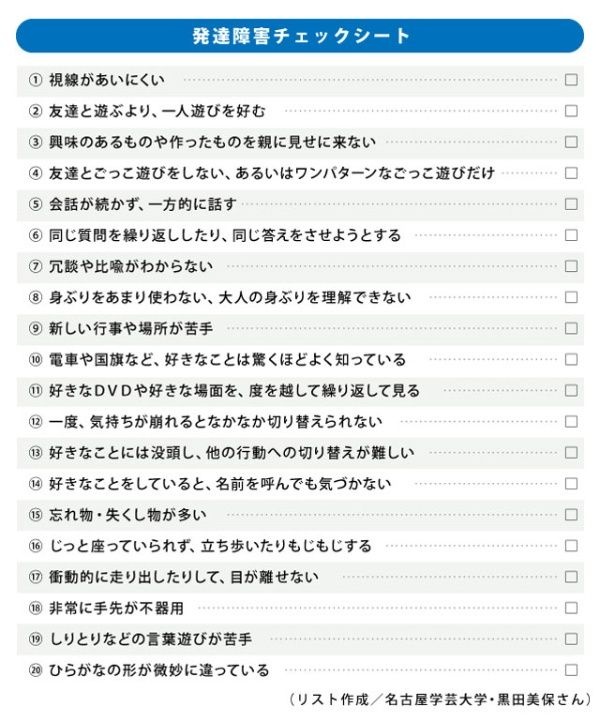 発達障害チェックシート

①視線があいにくい ☐

②友達と遊ぶより、一人遊びを好む ☐

③興味のあるものや作ったものを親に見せに来ない ☐

④友達とごっこ遊びをしない、あるいはワンパターンなごっこ遊びだけ ☐

⑤会話が続かず、一方的に話す ☐

⑥同じ質問を繰り返ししたり、同じ答えをさせようとする ☐

⑦冗談や比喩がわからない ☐

⑧身ぶりをあまり使わない、大人の身ぶりを理解できない ☐

⑨新しい行事や場所が苦手 ☐

⑩電車や国旗など、好きなことは驚くほどよく知っている ☐

⑪好きなDVDや好きな場面を、度を越して繰り返して見る ☐

⑫一度、気持ちが崩れるとなかなか切り替えられない ☐

⑬好きなことには没頭し、他の行動への切り替えが難しい ☐

⑭好きなことをしていると、名前を呼んでも気づかない ☐

⑮忘れ物・失くし物が多い ☐

⑯じっと座っていられず、立ち歩いたりもじもじする ☐

⑰衝動的に走り出したりして、目が離せない ☐

⑱非常に手先が不器用 ☐

⑲しりとりなどの言葉遊びが苦手 ☐

⑳ひらがなの形が微妙に違っている ☐

（リスト作成／名古屋学芸大学・黒田美保さん）